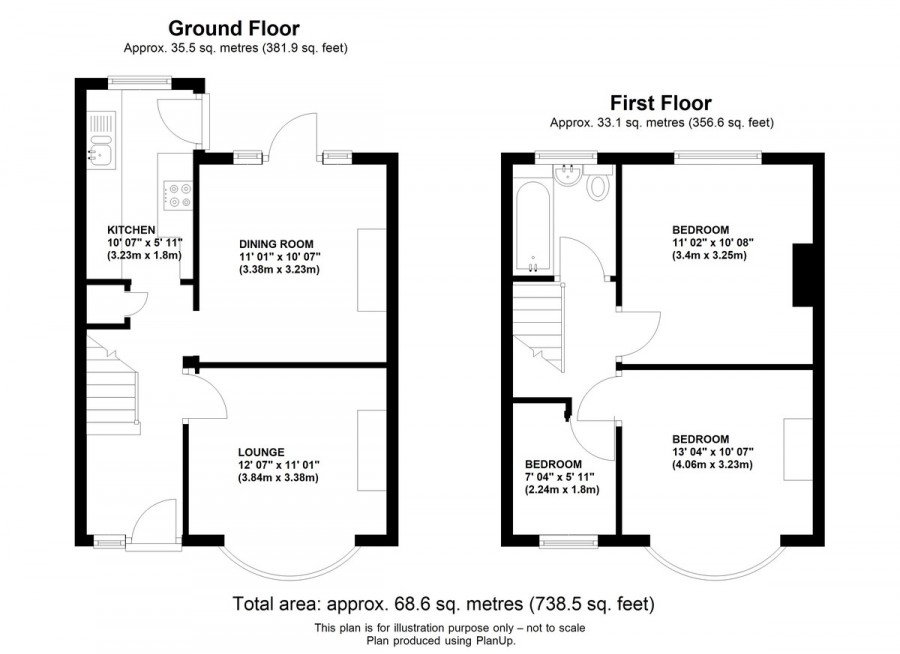 Ground Floor
Approx. 35.5 sq. metres (381.9 sq. feet)

KITCHEN
10' 07" x 5' 11"
(3.23m x 1.8m)

DINING ROOM
11' 01" x 10' 07"
(3.38m x 3.23m)

LOUNGE
12' 07" x 11' 01"
(3.84m x 3.38m)

First Floor
Approx. 33.1 sq. metres (356.6 sq. feet)

BEDROOM
11' 02" x 10' 08"
(3.4m x 3.25m)

BEDROOM
7' 04" x 5' 11"
(2.24m x 1.8m)

BEDROOM
13' 04" x 10' 07"
(4.06m x 3.23m)

Total area: approx. 68.6 sq. metres (738.5 sq. feet)
This plan is for illustration purpose only – not to scale
Plan produced using PlanUp.